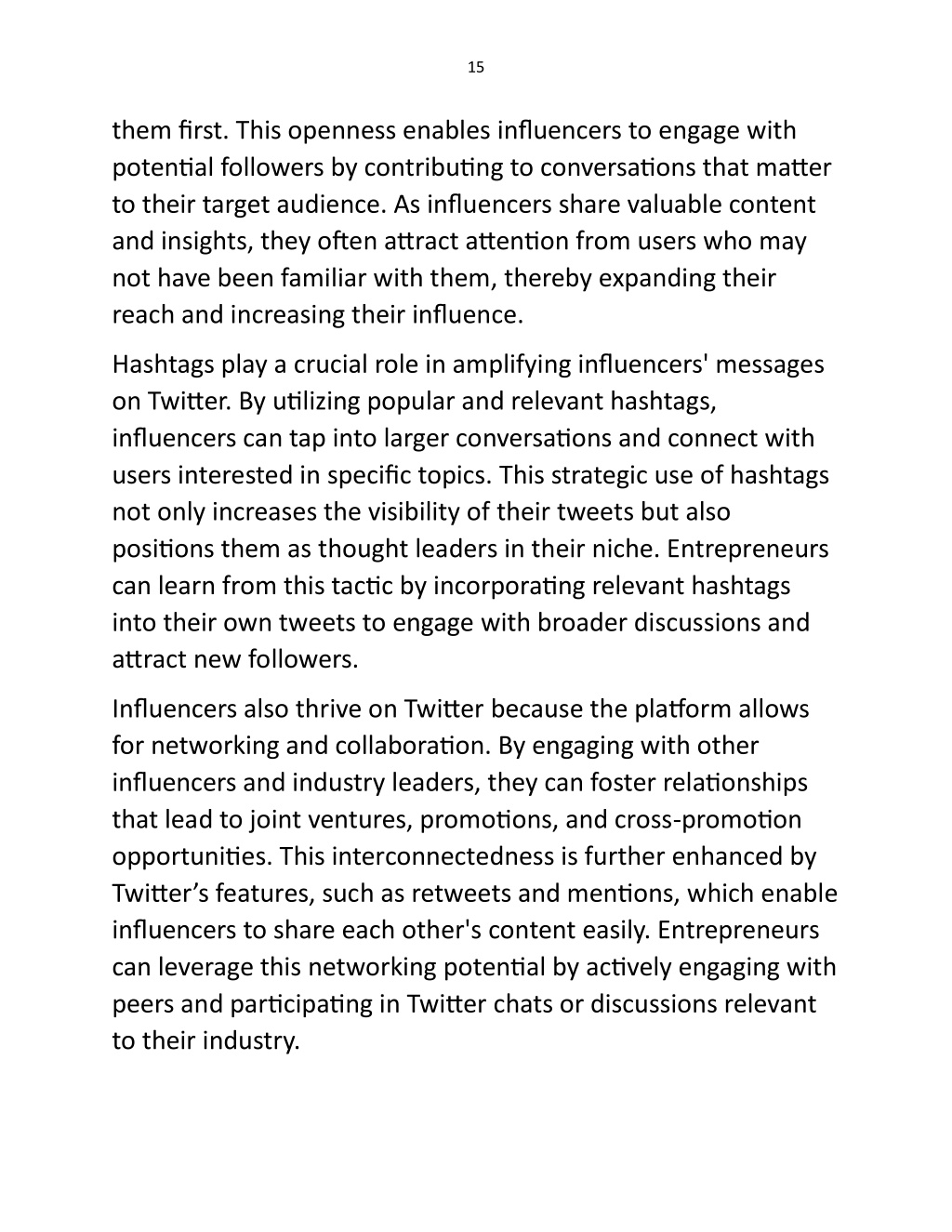 15

them first. This openness enables influencers to engage with potential followers by contributing to conversations that matter to their target audience. As influencers share valuable content and insights, they often attract attention from users who may not have been familiar with them, thereby expanding their reach and increasing their influence.

Hashtags play a crucial role in amplifying influencers' messages on Twitter. By utilizing popular and relevant hashtags, influencers can tap into larger conversations and connect with users interested in specific topics. This strategic use of hashtags not only increases the visibility of their tweets but also positions them as thought leaders in their niche. Entrepreneurs can learn from this tactic by incorporating relevant hashtags into their own tweets to engage with broader discussions and attract new followers.

Influencers also thrive on Twitter because the platform allows for networking and collaboration. By engaging with other influencers and industry leaders, they can foster relationships that lead to joint ventures, promotions, and cross-promotion opportunities. This interconnectedness is further enhanced by Twitter’s features, such as retweets and mentions, which enable influencers to share each other's content easily. Entrepreneurs can leverage this networking potential by actively engaging with peers and participating in Twitter chats or discussions relevant to their industry.